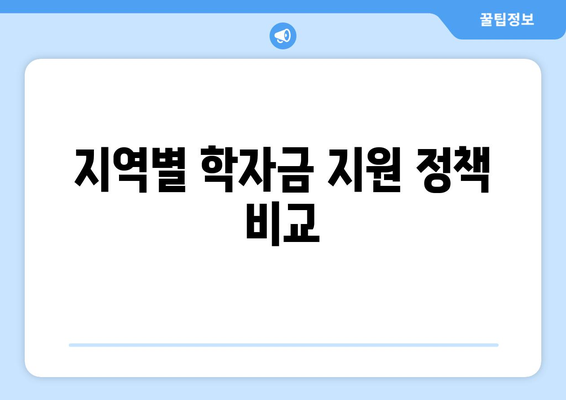 꿀팁정보

지역별 학자금 지원 정책 비교